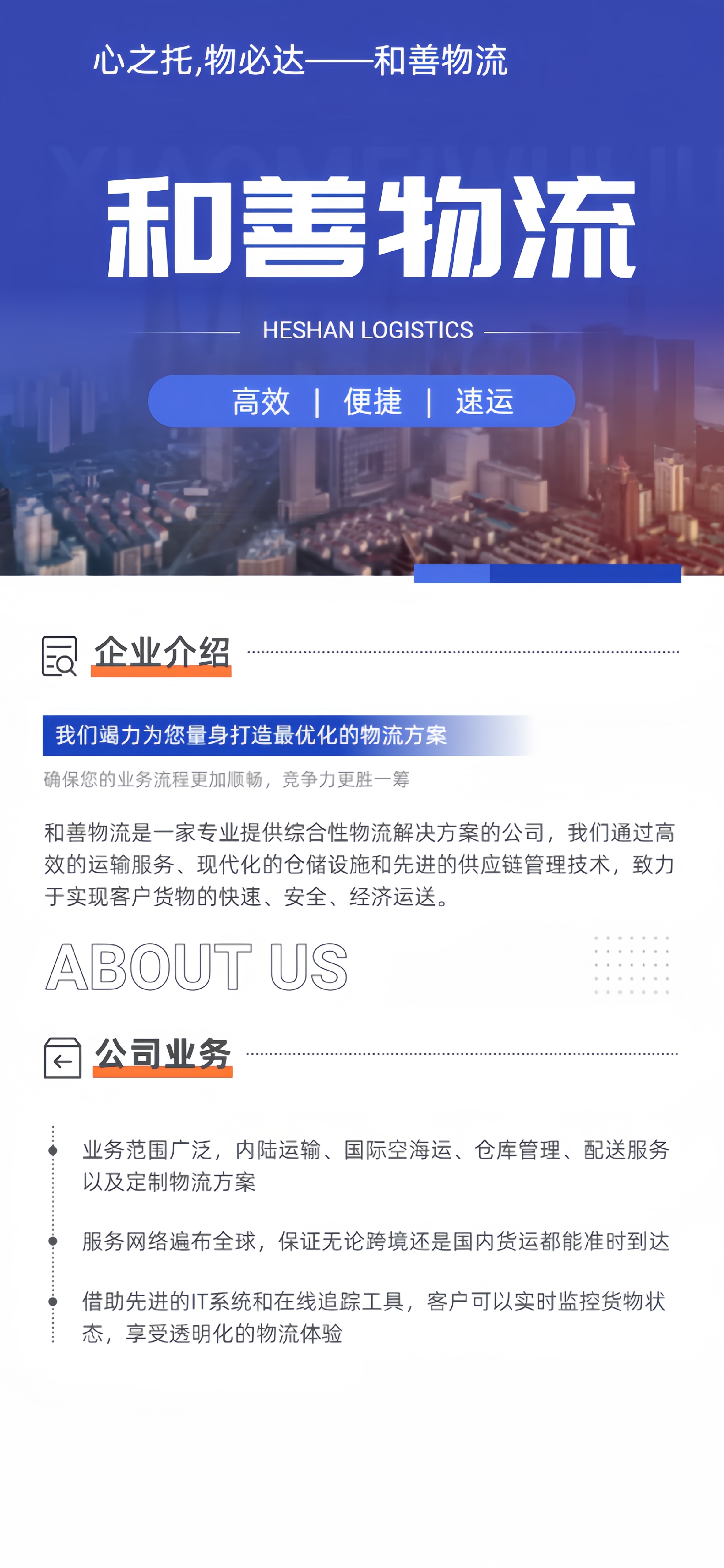 心之托,物必达——和善物流

和善物流

HESHAN LOGISTICS

高效 | 便捷 | 速运

企业介绍

我们竭力为您量身打造最优化的物流方案

确保您的业务流程更加顺畅，竞争力更胜一筹

和善物流是一家专业提供综合性物流解决方案的公司，我们通过高效的运输服务、现代化的仓储设施和先进的供应链管理技术，致力于实现客户货物的快速、安全、经济运送。

ABOUT US

公司业务

业务范围广泛，内陆运输、国际空海运、仓库管理、配送服务以及定制物流方案

服务网络遍布全球，保证无论跨境还是国内货运都能准时到达

借助先进的IT系统和在线追踪工具，客户可以实时监控货物状态，享受透明化的物流体验